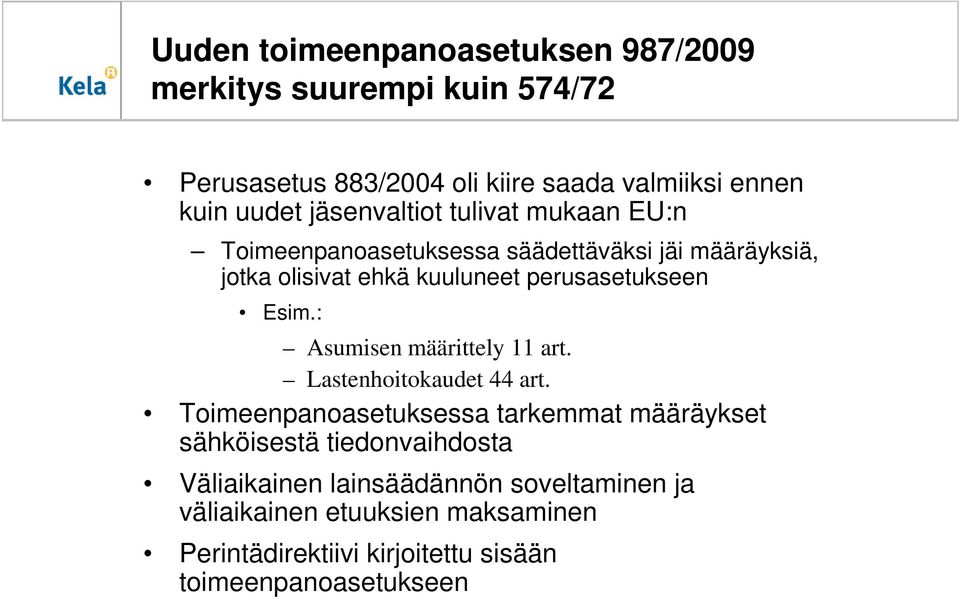 Kela

Uuden toimeenpanoasetuksen 987/2009 merkitys suurempi kuin 574/72

• Perusasetus 883/2004 oli kiire saada valmiiksi ennen kuin uudet jäsenvaltiot tulivat mukaan EU:n

– Toimeenpanoasetuksessa säädettäväksi jäi määräyksiä, jotka olisivat ehkä kuuluneet perusasetukseen

• Esim.:

– Asumisen määrittely 11 art.

– Lastenhoitokaudet 44 art.

• Toimeenpanoasetuksessa tarkemmat määräykset sähköisestä tiedonvaihdosta

• Väliaikainen lainsäädännön soveltaminen ja väliaikainen etuuksien maksaminen

• Perintädirektiivi kirjoitettu sisään toimeenpanoasetukseen